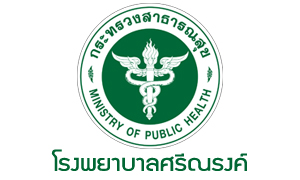 กระทรวงสาธารณสุข

MINISTRY OF PUBLIC HEALTH

โรงพยาบาลศรีณรงค์